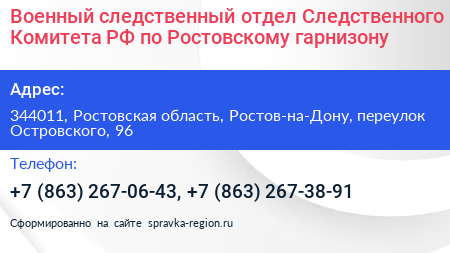 Военный следственный отдел Следственного Комитета РФ по Ростовскому гарнизону

Адрес:

344011, Ростовская область, Ростов-на-Дону, переулок Островского, 96

Телефон:

+7 (863) 267-06-43, +7 (863) 267-38-91

Сформированно на сайте spravka-region.ru